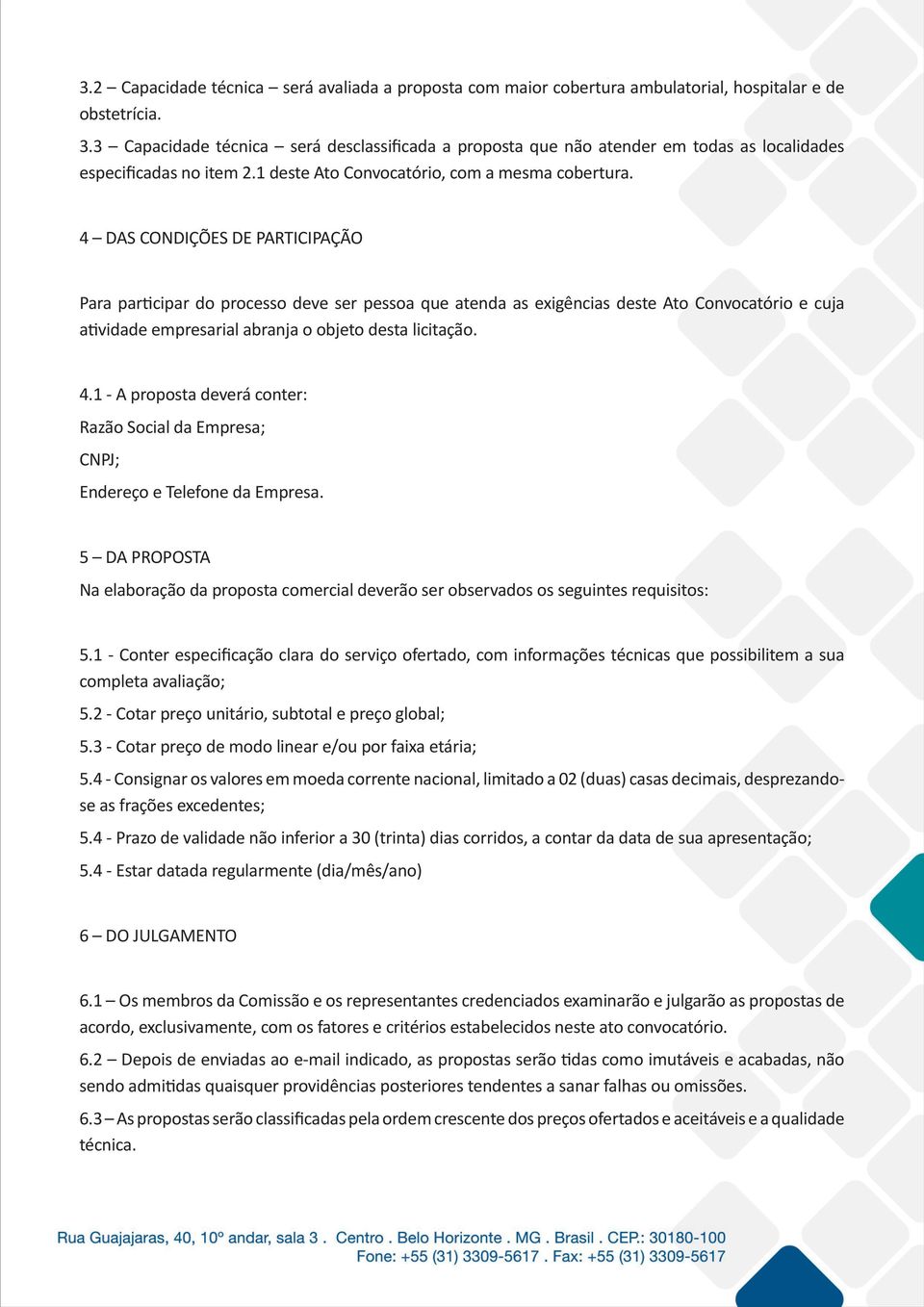 3.2 – Capacidade técnica – será avaliada a proposta com maior cobertura ambulatorial, hospitalar e de obstetrícia.

3.3 – Capacidade técnica – será desclassificada a proposta que não atender em todas as localidades especificadas no item 2.1 deste Ato Convocatório, com a mesma cobertura.

4 – DAS CONDIÇÕES DE PARTICIPAÇÃO

Para participar do processo deve ser pessoa que atenda as exigências deste Ato Convocatório e cuja atividade empresarial abranja o objeto desta licitação.

4.1 - A proposta deverá conter:

Razão Social da Empresa;

CNPJ;

Endereço e Telefone da Empresa.

5 – DA PROPOSTA

Na elaboração da proposta comercial deverão ser observados os seguintes requisitos:

5.1 - Conter especificação clara do serviço ofertado, com informações técnicas que possibilitem a sua completa avaliação;

5.2 - Cotar preço unitário, subtotal e preço global;

5.3 - Cotar preço de modo linear e/ou por faixa etária;

5.4 - Consignar os valores em moeda corrente nacional, limitado a 02 (duas) casas decimais, desprezando-se as frações excedentes;

5.4 - Prazo de validade não inferior a 30 (trinta) dias corridos, a contar da data de sua apresentação;

5.4 - Estar datada regularmente (dia/mês/ano)

6 – DO JULGAMENTO

6.1 – Os membros da Comissão e os representantes credenciados examinarão e julgarão as propostas de acordo, exclusivamente, com os fatores e critérios estabelecidos neste ato convocatório.

6.2 – Depois de enviadas ao e-mail indicado, as propostas serão tidas como imutáveis e acabadas, não sendo admitidas quaisquer providências posteriores tendentes a sanar falhas ou omissões.

6.3 – As propostas serão classificadas pela ordem crescente dos preços ofertados e aceitáveis e a qualidade técnica.

Rua Guajajaras, 40, 10º andar, sala 3 . Centro . Belo Horizonte . MG . Brasil . CEP.: 30180-100
Fone: +55 (31) 3309-5617 . Fax: +55 (31) 3309-5617